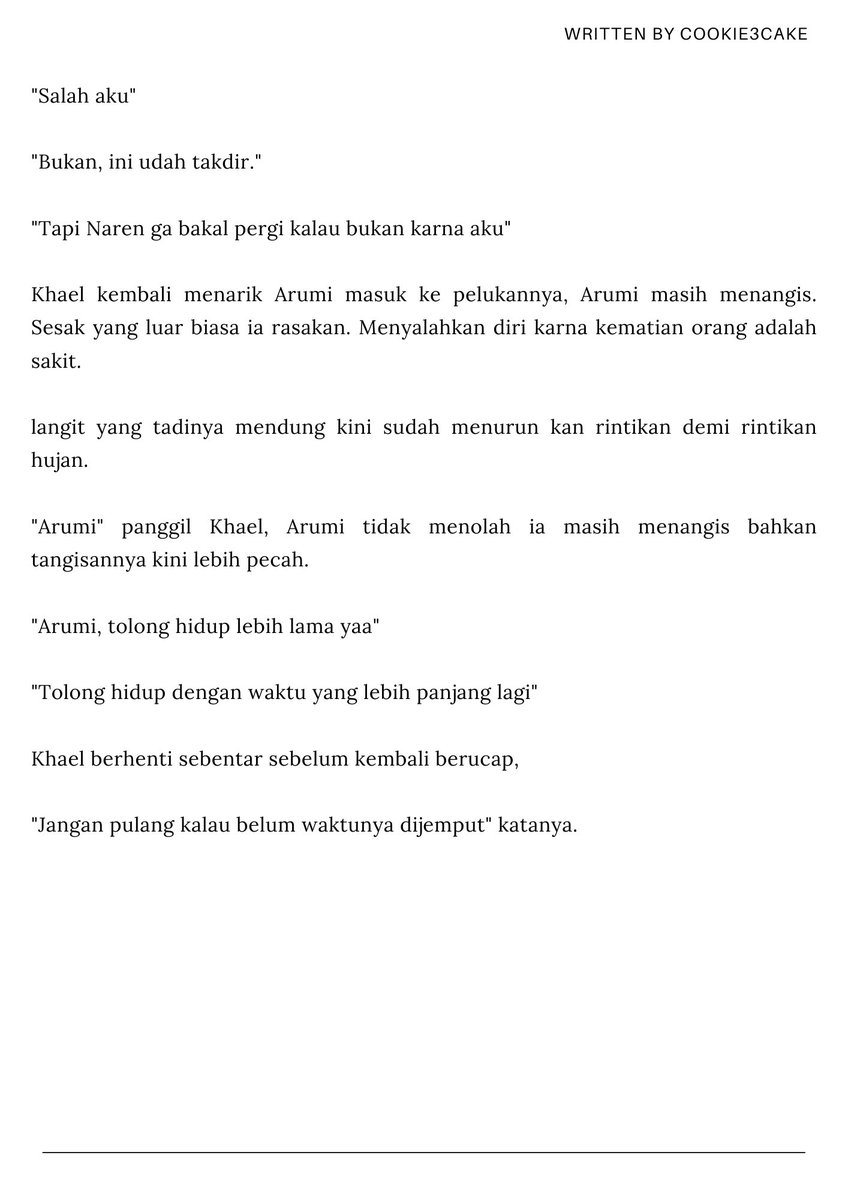 WRITTEN BY COOKIE3CAKE

"Salah aku"

"Bukan, ini udah takdir."

"Tapi Naren ga bakal pergi kalau bukan karna aku"

Khael kembali menarik Arumi masuk ke pelukannya, Arumi masih menangis. Sesak yang luar biasa ia rasakan. Menyalahkan diri karna kematian orang adalah sakit.

langit yang tadinya mendung kini sudah menurun kan rintikan demi rintikan hujan.

"Arumi" panggil Khael, Arumi tidak menolah ia masih menangis bahkan tangisannya kini lebih pecah.

"Arumi, tolong hidup lebih lama yaa"

"Tolong hidup dengan waktu yang lebih panjang lagi"

Khael berhenti sebentar sebelum kembali berucap,

"Jangan pulang kalau belum waktunya dijemput" katanya.